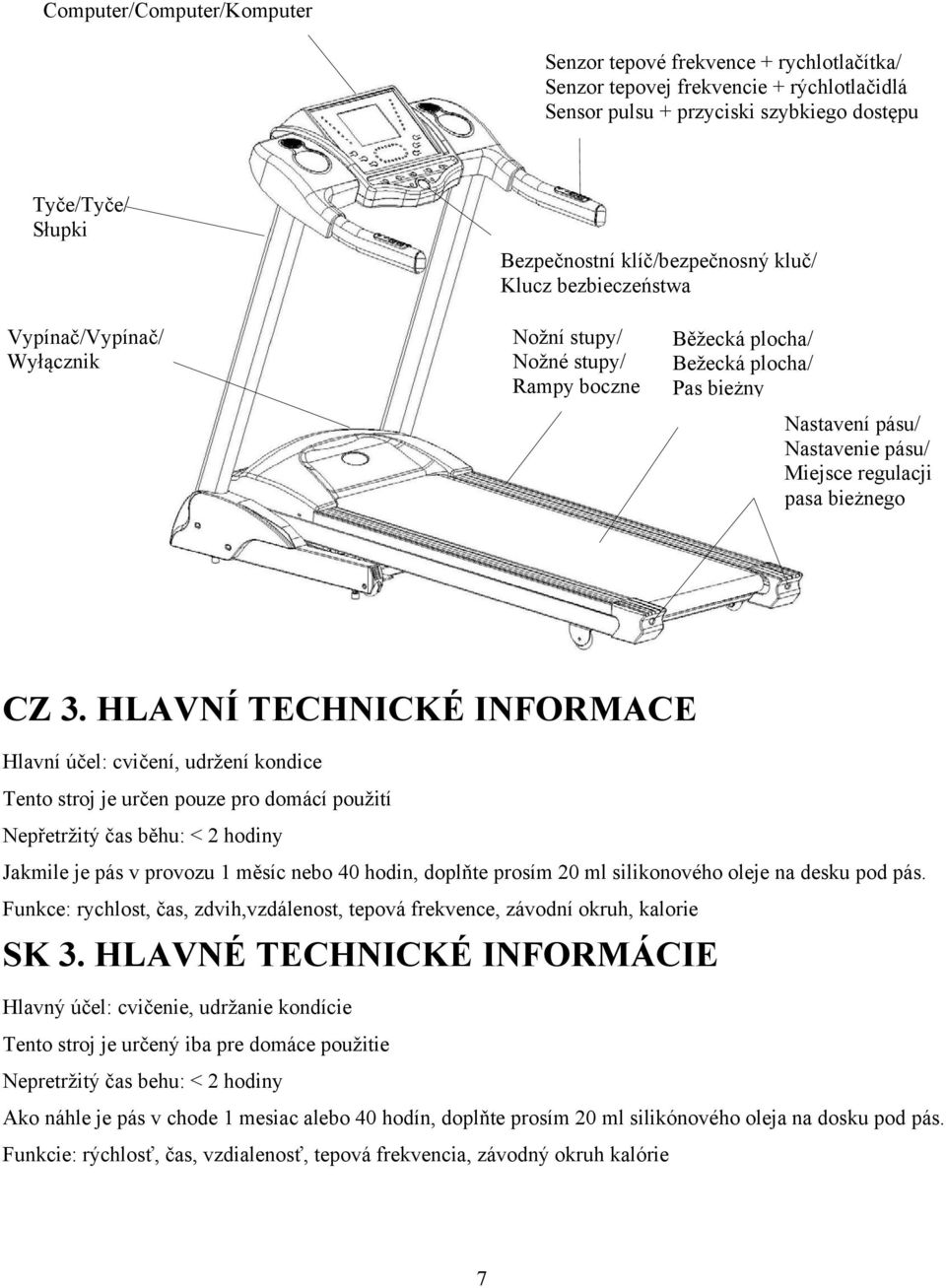 Computer/Computer/Komputer

Senzor tepové frekvence + rychlotlačítka/ Senzor tepovej frekvencie + rýchlotlačidlá Sensor pulsu + przyciski szybkiego dostępu

Tyče/Tyče/ Słupki

Bezpečnostní klíč/bezpečnosný kluč/ Klucz bezbieczeństwa

Vypínač/Vypínač/ Wyłącznik

Nožní stupy/ Nožné stupy/ Rampy boczne

Běžecká plocha/ Bežecká plocha/ Pas bieżny

Nastavení pásu/ Nastavenie pásu/ Miejsce regulacji pasa bieżnego

CZ 3. HLAVNÍ TECHNICKÉ INFORMACE

Hlavní účel: cvičení, udržení kondice

Tento stroj je určen pouze pro domácí použití

Nepřetržitý čas běhu: < 2 hodiny

Jakmile je pás v provozu 1 měsíc nebo 40 hodin, doplňte prosím 20 ml silikonového oleje na desku pod pás.

Funkce: rychlost, čas, zdvih,vzdálenost, tepová frekvence, závodní okruh, kalorie

SK 3. HLAVNÉ TECHNICKÉ INFORMÁCIE

Hlavný účel: cvičenie, udržanie kondície

Tento stroj je určený iba pre domáce použitie

Nepretržitý čas behu: < 2 hodiny

Ako náhle je pás v chode 1 mesiac alebo 40 hodín, doplňte prosím 20 ml silikónového oleja na dosku pod pás.

Funkcie: rýchlosť, čas, vzdialenosť, tepová frekvencia, závodný okruh kalórie

7